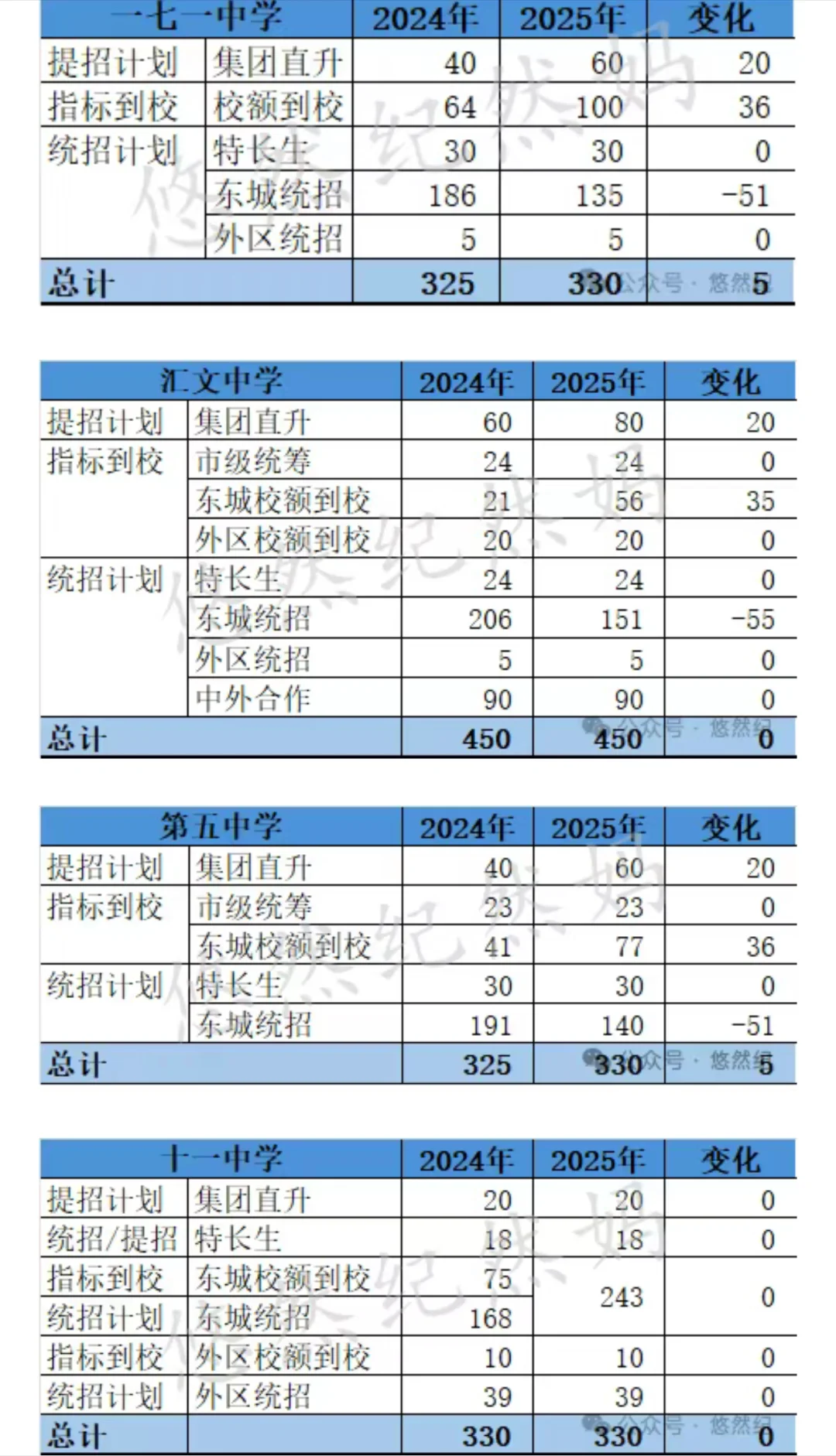 | 一七一中学 | | 2024年 | 2025年 | 变化 |
|---|---|---|---|---|
| 提招计划 | 集团直升 | 40 | 60 | 20 |
| 指标到校 | 校额到校 | 64 | 100 | 36 |
| 统招计划 | 特长生 | 30 | 30 | 0 |
| | 东城统招 | 186 | 135 | -51 |
| | 外区统招 | 5 | 5 | 0 |
| 总计 | | 325 | 330 | 5 |

公众号 · 悠然纪

| 汇文中学 | | 2024年 | 2025年 | 变化 |
|---|---|---|---|---|
| 提招计划 | 集团直升 | 60 | 80 | 20 |
| 指标到校 | 市级统筹 | 24 | 24 | 0 |
| | 东城校额到校 | 21 | 56 | 35 |
| | 外区校额到校 | 20 | 20 | 0 |
| 统招计划 | 特长生 | 24 | 24 | 0 |
| | 东城统招 | 206 | 151 | -55 |
| | 外区统招 | 5 | 5 | 0 |
| | 中外合作 | 90 | 90 | 0 |
| 总计 | | 450 | 450 | 0 |

公众号 · 悠然纪

| 第五中学 | | 2024年 | 2025年 | 变化 |
|---|---|---|---|---|
| 提招计划 | 集团直升 | 40 | 60 | 20 |
| 指标到校 | 市级统筹 | 23 | 23 | 0 |
| | 东城校额到校 | 41 | 77 | 36 |
| 统招计划 | 特长生 | 30 | 30 | 0 |
| | 东城统招 | 191 | 140 | -51 |
| 总计 | | 325 | 330 | 5 |

公众号 · 悠然纪

| 十一中学 | | 2024年 | 2025年 | 变化 |
|---|---|---|---|---|
| 提招计划 | 集团直升 | 20 | 20 | 0 |
| 统招/提招 | 特长生 | 18 | 18 | 0 |
| 指标到校 | 东城校额到校 | 75 | 243 | 0 |
| 统招计划 | 东城统招 | 168 | | |
| 指标到校 | 外区校额到校 | 10 | 10 | 0 |
| 统招计划 | 外区统招 | 39 | 39 | 0 |
| 总计 | | 330 | 330 | 0 |

公众号 · 悠然纪

悠然纪然妈